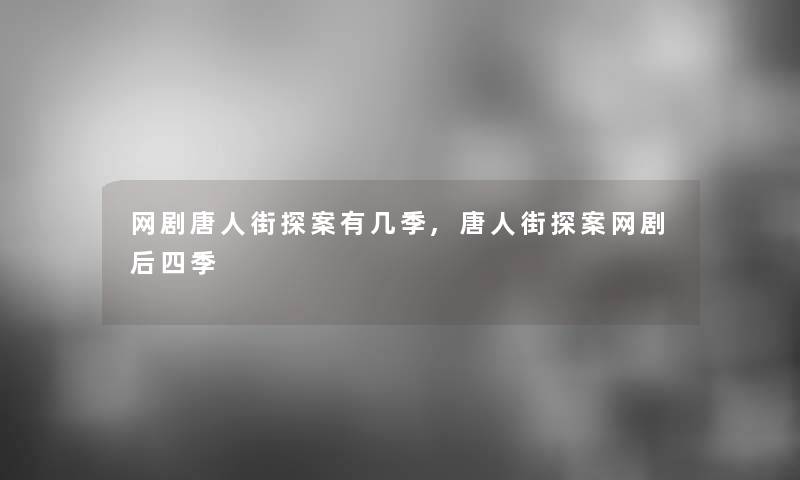 网剧唐人街探案有几季，唐人街探案网剧后四季